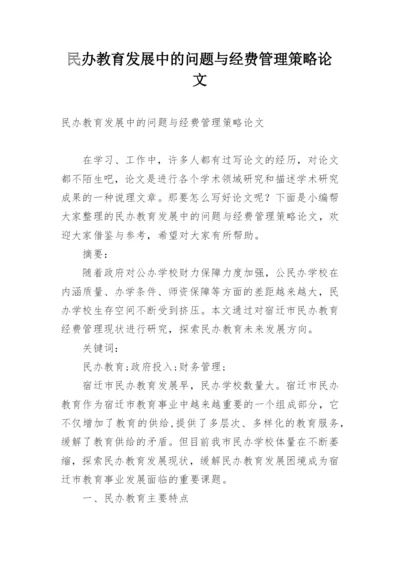 民办教育发展中的问题与经费管理策略论文

民办教育发展中的问题与经费管理策略论文

在学习、工作中，许多人都有过写论文的经历，对论文都不陌生吧，论文是进行各个学术领域研究和描述学术研究成果的一种说理文章。那要怎么写好论文呢？下面是小编帮大家整理的民办教育发展中的问题与经费管理策略论文，欢迎大家借鉴与参考，希望对大家有所帮助。

摘要：

随着政府对公办学校财力保障力度加强，公民办学校在内涵质量、办学条件、师资保障等方面的差距越来越大，民办学校生存空间不断受到挤压。本文通过对宿迁市民办教育经费管理现状进行研究，探索民办教育未来发展方向。

关键词：

民办教育；政府投入；财务管理；

宿迁市民办教育发展早，民办学校数量大。宿迁市民办教育作为宿迁市教育事业中越来越重要的一个组成部分，它不仅增加了教育的供给，提供了多层次、多样化的教育服务，缓解了教育供给的矛盾。但目前我市民办学校体量在不断萎缩，探索民办教育发展现状，缓解民办教育发展困境成为宿迁市教育事业发展面临的重要课题。

一、民办教育主要特点